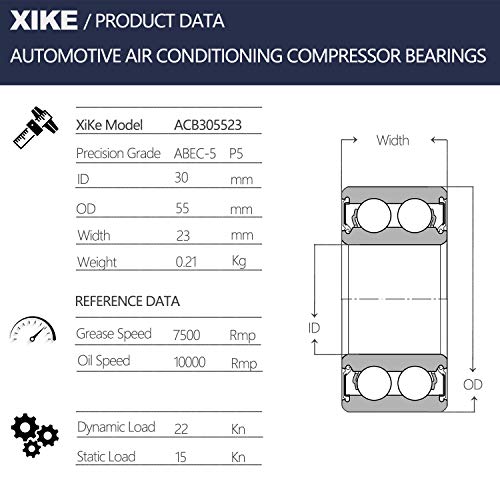 XIKE / PRODUCT DATA

AUTOMOTIVE AIR CONDITIONING COMPRESSOR BEARINGS

| XiKe Model | ACB305523 | |
|---|---|---|
| Precision Grade | ABEC-5 | P5 |
| ID | 30 | mm |
| OD | 55 | mm |
| Width | 23 | mm |
| Weight | 0.21 | Kg |

REFERENCE DATA

| Grease Speed | 7500 | Rmp |
|---|---|---|
| Oil Speed | 10000 | Rmp |

| Dynamic Load | 22 | Kn |
|---|---|---|
| Static Load | 15 | Kn |

Width

ID

OD